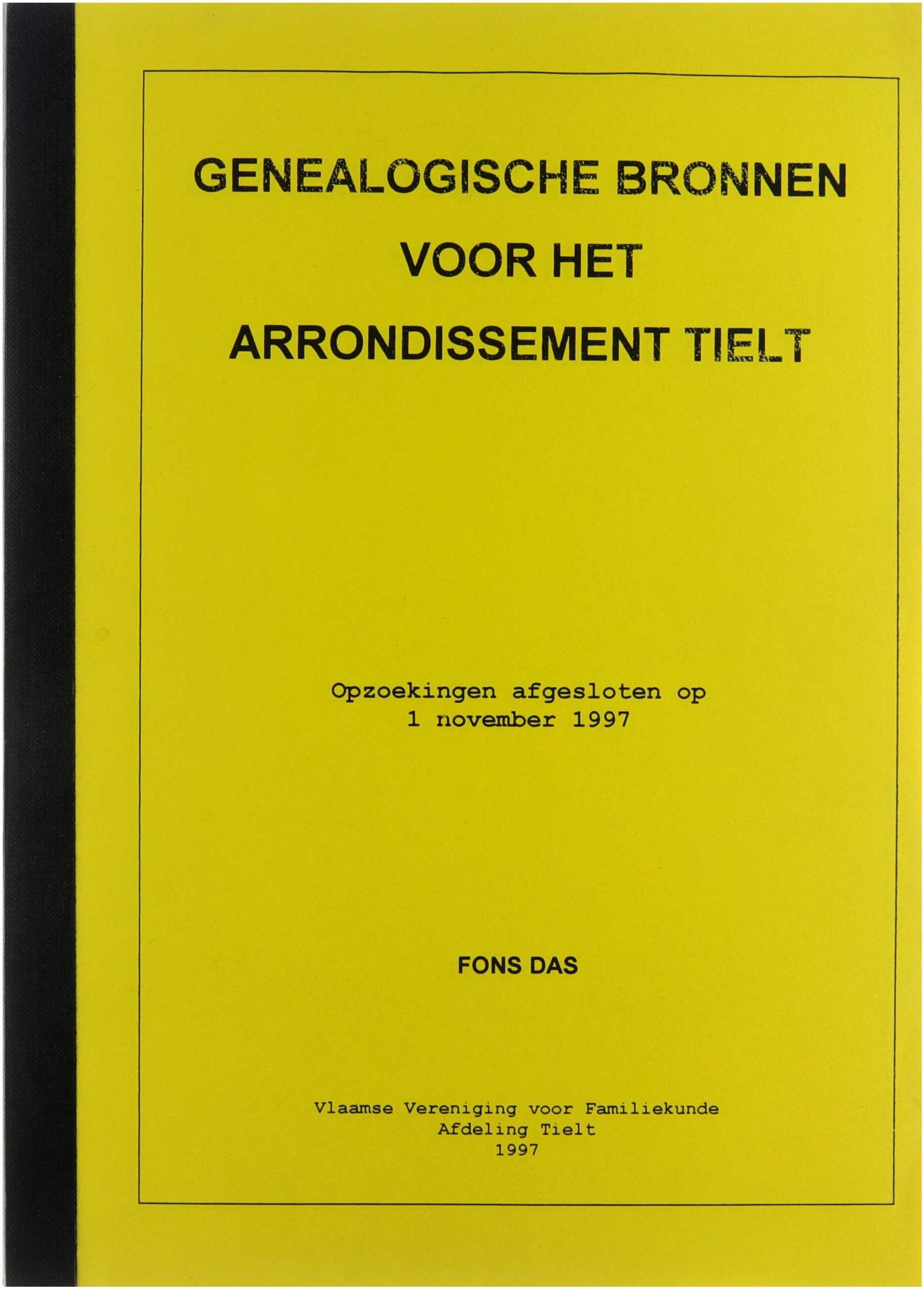 GENEALOGISCHE BRONNEN
VOOR HET
ARRONDISSEMENT TIELT

Opzoekingen afgesloten op
1 november 1997

FONS DAS

Vlaamse Vereniging voor Familiekunde
Afdeling Tielt
1997